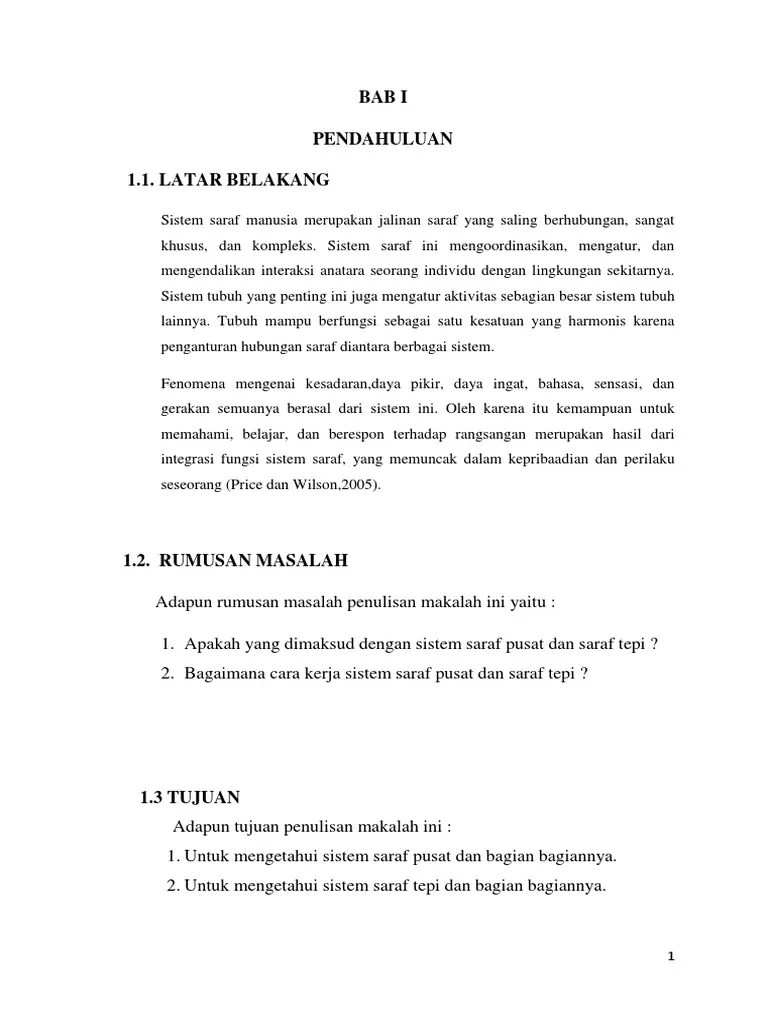 BAB I

PENDAHULUAN

1.1. LATAR BELAKANG

Sistem saraf manusia merupakan jalinan saraf yang saling berhubungan, sangat khusus, dan kompleks. Sistem saraf ini mengoordinasikan, mengatur, dan mengendalikan interaksi anatara seorang individu dengan lingkungan sekitarnya. Sistem tubuh yang penting ini juga mengatur aktivitas sebagian besar sistem tubuh lainnya. Tubuh mampu berfungsi sebagai satu kesatuan yang harmonis karena penganturan hubungan saraf diantara berbagai sistem.

Fenomena mengenai kesadaran,daya pikir, daya ingat, bahasa, sensasi, dan gerakan semuanya berasal dari sistem ini. Oleh karena itu kemampuan untuk memahami, belajar, dan berespon terhadap rangsangan merupakan hasil dari integrasi fungsi sistem saraf, yang memuncak dalam kepribaadian dan perilaku seseorang (Price dan Wilson,2005).

1.2. RUMUSAN MASALAH

Adapun rumusan masalah penulisan makalah ini yaitu :

1. Apakah yang dimaksud dengan sistem saraf pusat dan saraf tepi ?
2. Bagaimana cara kerja sistem saraf pusat dan saraf tepi ?

1.3 TUJUAN

Adapun tujuan penulisan makalah ini :
1. Untuk mengetahui sistem saraf pusat dan bagian bagiannya.
2. Untuk mengetahui sistem saraf tepi dan bagian bagiannya.

1